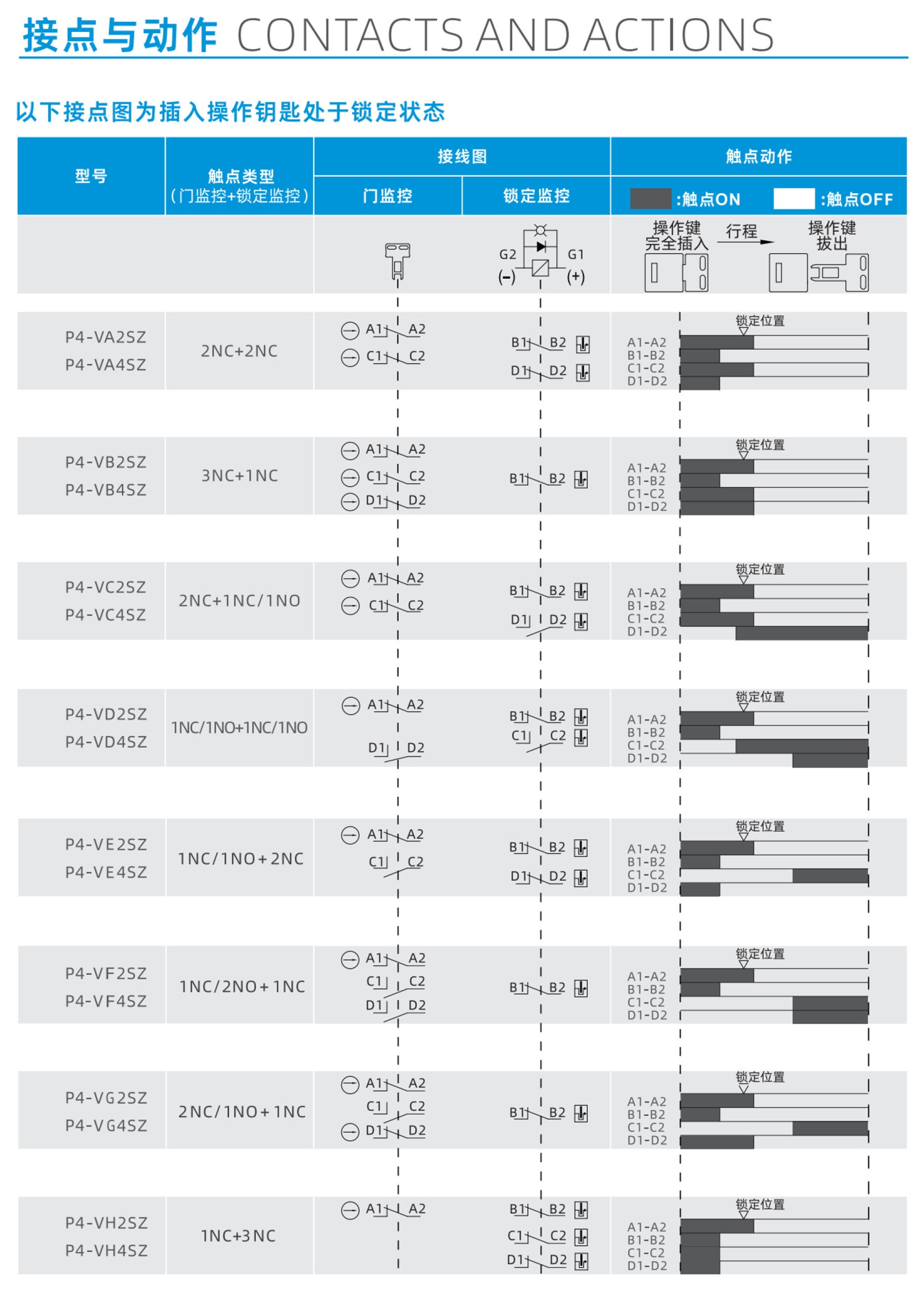 接点与动作 CONTACTS AND ACTIONS

以下接点图为插入操作钥匙处于锁定状态

| 型号 | 触点类型 (门监控+锁定监控) | 接线图 | | 触点动作 |
|---|---|---|---|---|
| | | 门监控 | 锁定监控 | :触点ON :触点OFF |
| | | | G2 (-) G1 (+) | 操作键完全插入 行程 操作键拔出 |
| P4-VA2SZ P4-VA4SZ | 2NC+2NC | A1 A2 C1 C2 | B1 B2 D1 D2 | 锁定位置 A1-A2 B1-B2 C1-C2 D1-D2 |
| P4-VB2SZ P4-VB4SZ | 3NC+1NC | A1 A2 C1 C2 D1 D2 | B1 B2 | 锁定位置 A1-A2 B1-B2 C1-C2 D1-D2 |
| P4-VC2SZ P4-VC4SZ | 2NC+1NC/1NO | A1 A2 C1 C2 | B1 B2 D1 D2 | 锁定位置 A1-A2 B1-B2 C1-C2 D1-D2 |
| P4-VD2SZ P4-VD4SZ | 1NC/1NO+1NC/1NO | A1 A2 D1 D2 | B1 B2 C1 C2 | 锁定位置 A1-A2 B1-B2 C1-C2 D1-D2 |
| P4-VE2SZ P4-VE4SZ | 1NC/1NO+2NC | A1 A2 C1 C2 | B1 B2 D1 D2 | 锁定位置 A1-A2 B1-B2 C1-C2 D1-D2 |
| P4-VF2SZ P4-VF4SZ | 1NC/2NO+1NC | A1 A2 C1 C2 D1 D2 | B1 B2 | 锁定位置 A1-A2 B1-B2 C1-C2 D1-D2 |
| P4-VG2SZ P4-VG4SZ | 2NC/1NO+1NC | A1 A2 C1 C2 D1 D2 | B1 B2 | 锁定位置 A1-A2 B1-B2 C1-C2 D1-D2 |
| P4-VH2SZ P4-VH4SZ | 1NC+3NC | A1 A2 | B1 B2 C1 C2 D1 D2 | 锁定位置 A1-A2 B1-B2 C1-C2 D1-D2 |